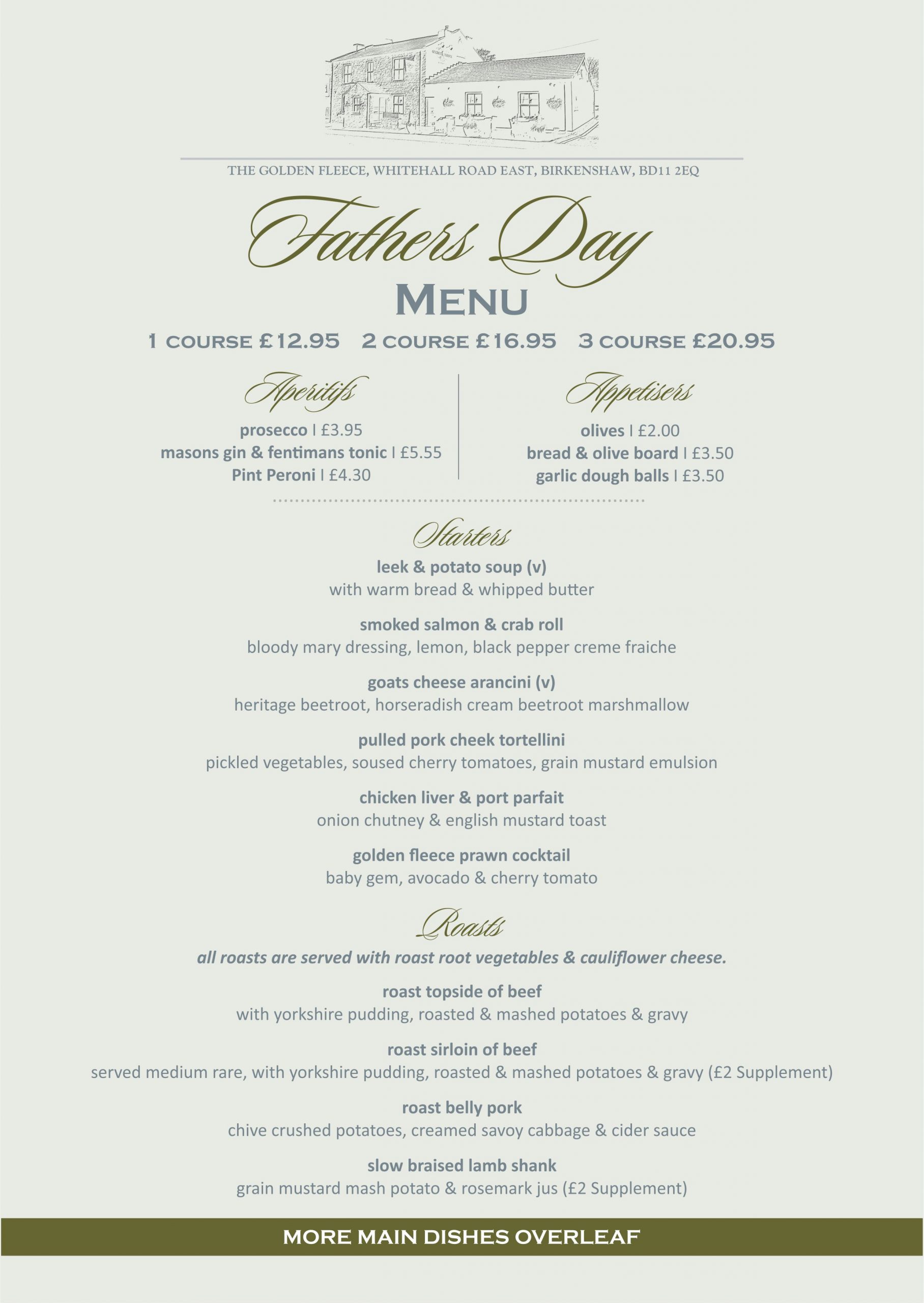 THE GOLDEN FLEECE, WHITEHALL ROAD EAST, BIRKENSHAW, BD11 2EQ

Fathers Day
MENU

1 COURSE £12.95 2 COURSE £16.95 3 COURSE £20.95

Aperitifs
prosecco I £3.95
masons gin & fentimans tonic I £5.55
Pint Peroni I £4.30

Appetisers
olives I £2.00
bread & olive board I £3.50
garlic dough balls I £3.50

Starters
leek & potato soup (v)
with warm bread & whipped butter

smoked salmon & crab roll
bloody mary dressing, lemon, black pepper creme fraiche

goats cheese arancini (v)
heritage beetroot, horseradish cream beetroot marshmallow

pulled pork cheek tortellini
pickled vegetables, soused cherry tomatoes, grain mustard emulsion

chicken liver & port parfait
onion chutney & english mustard toast

golden fleece prawn cocktail
baby gem, avocado & cherry tomato

Roasts
all roasts are served with roast root vegetables & cauliflower cheese.

roast topside of beef
with yorkshire pudding, roasted & mashed potatoes & gravy

roast sirloin of beef
served medium rare, with yorkshire pudding, roasted & mashed potatoes & gravy (£2 Supplement)

roast belly pork
chive crushed potatoes, creamed savoy cabbage & cider sauce

slow braised lamb shank
grain mustard mash potato & rosemark jus (£2 Supplement)

MORE MAIN DISHES OVERLEAF